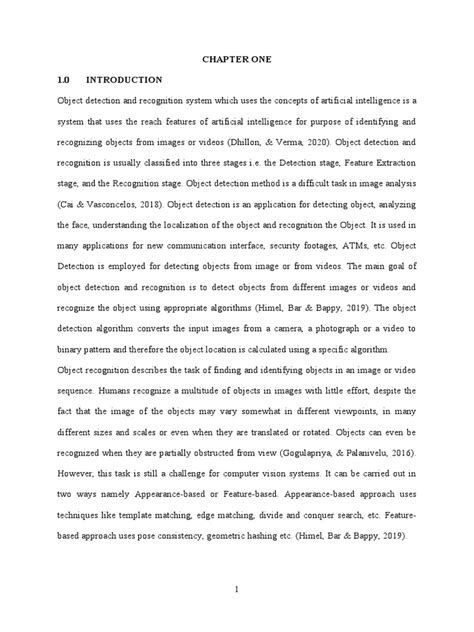 CHAPTER ONE

1.0 INTRODUCTION

Object detection and recognition system which uses the concepts of artificial intelligence is a system that uses the reach features of artificial intelligence for purpose of identifying and recognizing objects from images or videos (Dhillon, & Verma, 2020). Object detection and recognition is usually classified into three stages i.e. the Detection stage, Feature Extraction stage, and the Recognition stage. Object detection method is a difficult task in image analysis (Cai & Vasconcelos, 2018). Object detection is an application for detecting object, analyzing the face, understanding the localization of the object and recognition the Object. It is used in many applications for new communication interface, security footages, ATMs, etc. Object Detection is employed for detecting objects from image or from videos. The main goal of object detection and recognition is to detect objects from different images or videos and recognize the object using appropriate algorithms (Himel, Bar & Bappy, 2019). The object detection algorithm converts the input images from a camera, a photograph or a video to binary pattern and therefore the object location is calculated using a specific algorithm.

Object recognition describes the task of finding and identifying objects in an image or video sequence. Humans recognize a multitude of objects in images with little effort, despite the fact that the image of the objects may vary somewhat in different viewpoints, in many different sizes and scales or even when they are translated or rotated. Objects can even be recognized when they are partially obstructed from view (Gogulapriya, & Palanivelu, 2016). However, this task is still a challenge for computer vision systems. It can be carried out in two ways namely Appearance-based or Feature-based. Appearance-based approach uses techniques like template matching, edge matching, divide and conquer search, etc. Feature-based approach uses pose consistency, geometric hashing etc. (Himel, Bar & Bappy, 2019).

1